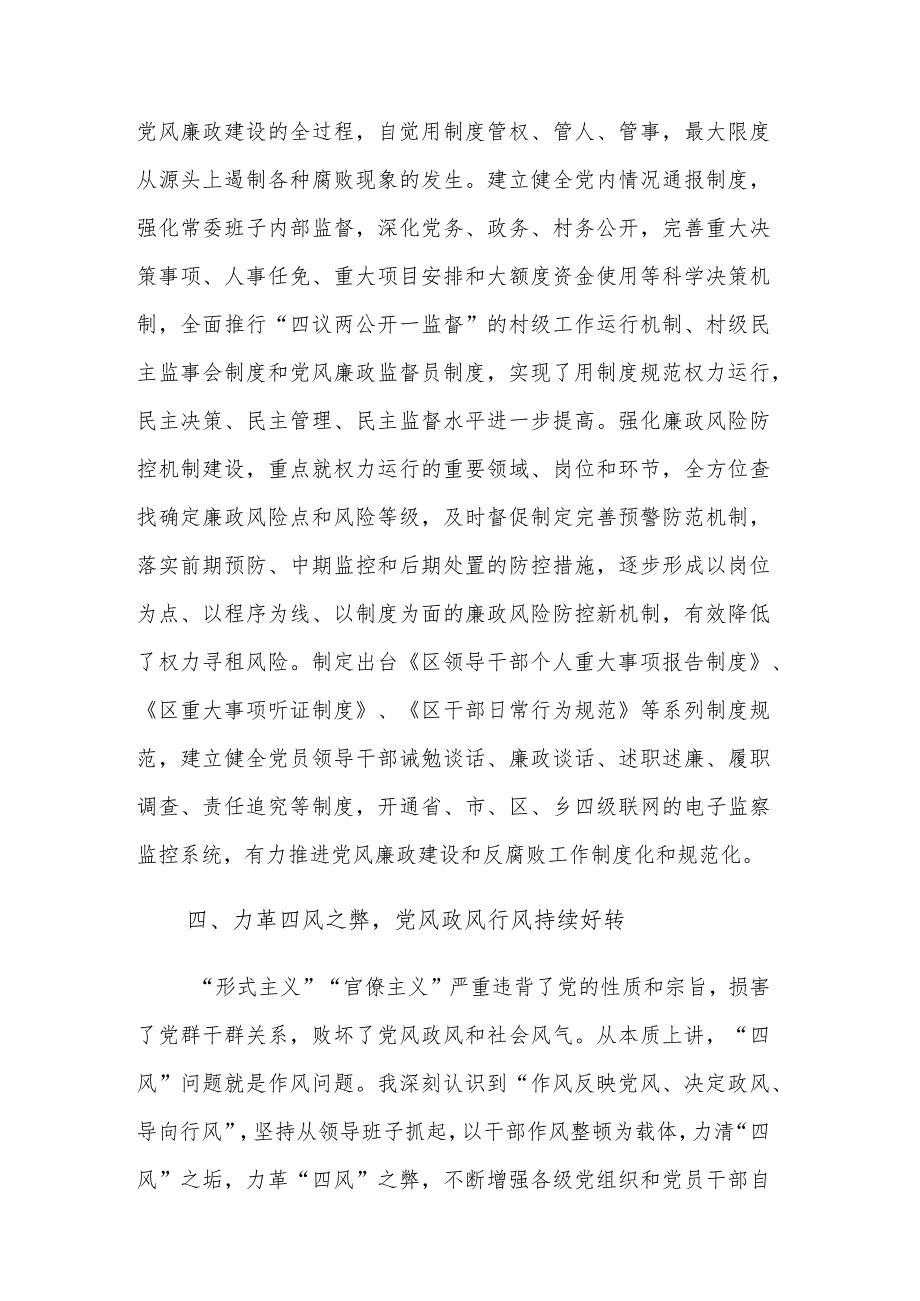 党风廉政建设的全过程，自觉用制度管权、管人、管事，最大限度从源头上遏制各种腐败现象的发生。建立健全党内情况通报制度，强化常委班子内部监督，深化党务、政务、村务公开，完善重大决策事项、人事任免、重大项目安排和大额度资金使用等科学决策机制，全面推行“四议两公开一监督”的村级工作运行机制、村级民主监事会制度和党风廉政监督员制度，实现了用制度规范权力运行，民主决策、民主管理、民主监督水平进一步提高。强化廉政风险防控机制建设，重点就权力运行的重要领域、岗位和环节，全方位查找确定廉政风险点和风险等级，及时督促制定完善预警防范机制，落实前期预防、中期监控和后期处置的防控措施，逐步形成以岗位为点、以程序为线、以制度为面的廉政风险防控新机制，有效降低了权力寻租风险。制定出台《区领导干部个人重大事项报告制度》、《区重大事项听证制度》、《区干部日常行为规范》等系列制度规范，建立健全党员领导干部诫勉谈话、廉政谈话、述职述廉、履职调查、责任追究等制度，开通省、市、区、乡四级联网的电子监察监控系统，有力推进党风廉政建设和反腐败工作制度化和规范化。

四、力革四风之弊，党风政风行风持续好转

“形式主义”“官僚主义”严重违背了党的性质和宗旨，损害了党群干群关系，败坏了党风政风和社会风气。从本质上讲，“四风”问题就是作风问题。我深刻认识到“作风反映党风、决定政风、导向行风”，坚持从领导班子抓起，以干部作风整顿为载体，力清“四风”之垢，力革“四风”之弊，不断增强各级党组织和党员干部自